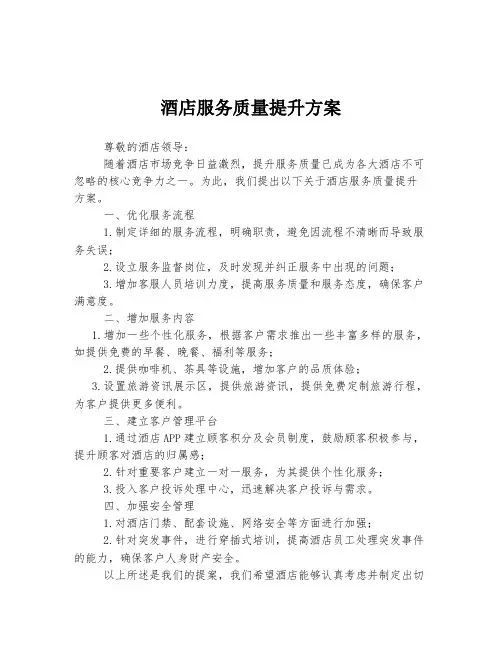 酒店服务质量提升方案

尊敬的酒店领导：

随着酒店市场竞争日益激烈，提升服务质量已成为各大酒店不可忽略的核心竞争力之一。为此，我们提出以下关于酒店服务质量提升方案。

一、优化服务流程

1.制定详细的服务流程，明确职责，避免因流程不清晰而导致服务失误；

2.设立服务监督岗位，及时发现并纠正服务中出现的问题；

3.增加客服人员培训力度，提高服务质量和服务态度，确保客户满意度。

二、增加服务内容

1.增加一些个性化服务，根据客户需求推出一些丰富多样的服务，如提供免费的早餐、晚餐、福利等服务；

2.提供咖啡机、茶具等设施，增加客户的品质体验；

3.设置旅游资讯展示区，提供旅游资讯，提供免费定制旅游行程，为客户提供更多便利。

三、建立客户管理平台

1.通过酒店APP建立顾客积分及会员制度，鼓励顾客积极参与，提升顾客对酒店的归属感；

2.针对重要客户建立一对一服务，为其提供个性化服务；

3.投入客户投诉处理中心，迅速解决客户投诉与需求。

四、加强安全管理

1.对酒店门禁、配套设施、网络安全等方面进行加强；

2.针对突发事件，进行穿插式培训，提高酒店员工处理突发事件的能力，确保客户人身财产安全。

以上所述是我们的提案，我们希望酒店能够认真考虑并制定出切